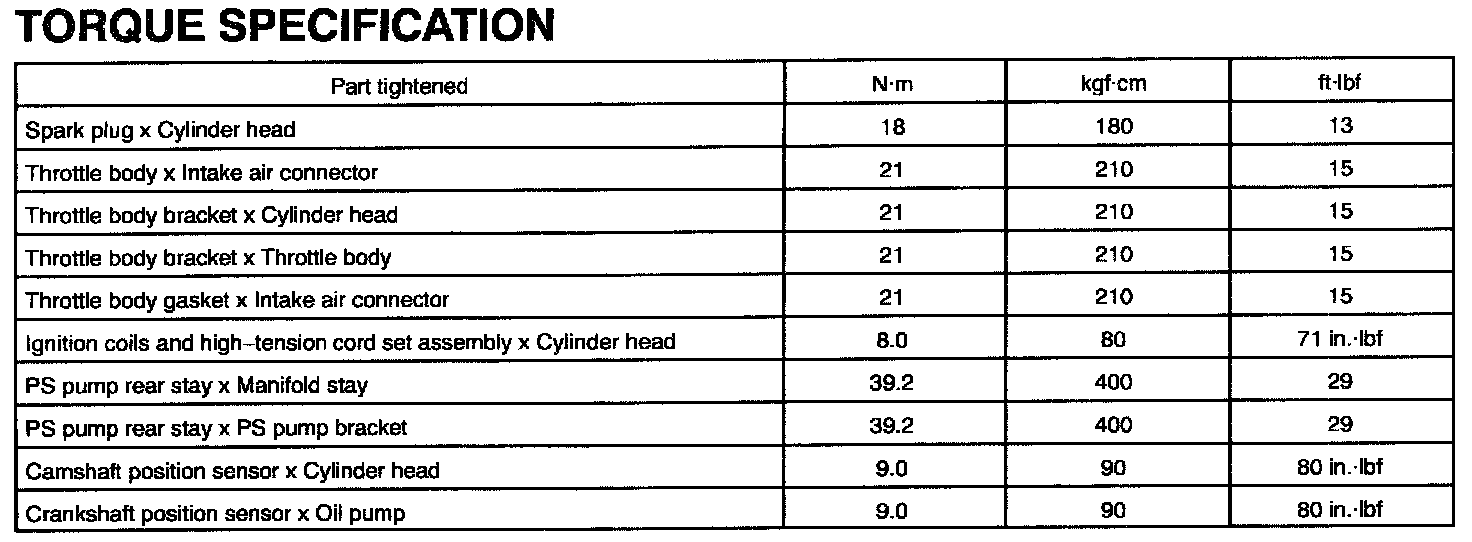 TORQUE SPECIFICATION

| Part tightened | N·m | kgf·cm | ft·lbf |
|---|---|---|---|
| Spark plug x Cylinder head | 18 | 180 | 13 |
| Throttle body x Intake air connector | 21 | 210 | 15 |
| Throttle body bracket x Cylinder head | 21 | 210 | 15 |
| Throttle body bracket x Throttle body | 21 | 210 | 15 |
| Throttle body gasket x Intake air connector | 21 | 210 | 15 |
| Ignition coils and high-tension cord set assembly x Cylinder head | 8.0 | 80 | 71 in.·lbf |
| PS pump rear stay x Manifold stay | 39.2 | 400 | 29 |
| PS pump rear stay x PS pump bracket | 39.2 | 400 | 29 |
| Camshaft position sensor x Cylinder head | 9.0 | 90 | 80 in.·lbf |
| Crankshaft position sensor x Oil pump | 9.0 | 90 | 80 in.·lbf |